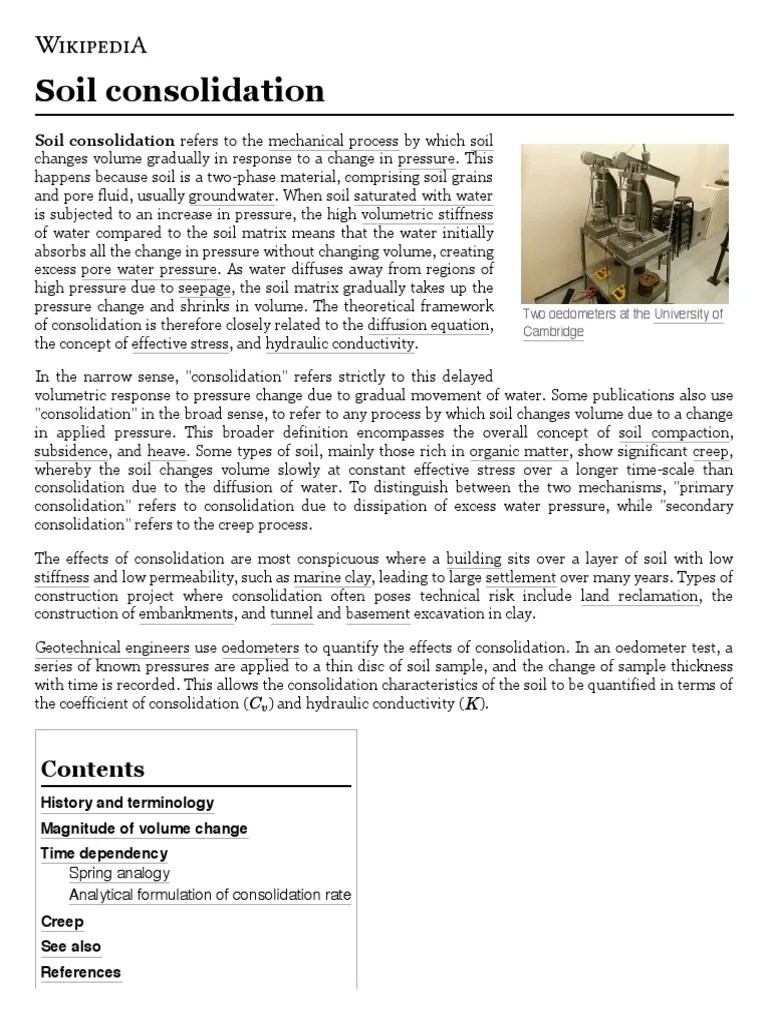 WIKIPEDIA

Soil consolidation

Soil consolidation refers to the mechanical process by which soil changes volume gradually in response to a change in pressure. This happens because soil is a two-phase material, comprising soil grains and pore fluid, usually groundwater. When soil saturated with water is subjected to an increase in pressure, the high volumetric stiffness of water compared to the soil matrix means that the water initially absorbs all the change in pressure without changing volume, creating excess pore water pressure. As water diffuses away from regions of high pressure due to seepage, the soil matrix gradually takes up the pressure change and shrinks in volume. The theoretical framework of consolidation is therefore closely related to the diffusion equation, the concept of effective stress, and hydraulic conductivity.

Two oedometers at the University of Cambridge

In the narrow sense, "consolidation" refers strictly to this delayed volumetric response to pressure change due to gradual movement of water. Some publications also use "consolidation" in the broad sense, to refer to any process by which soil changes volume due to a change in applied pressure. This broader definition encompasses the overall concept of soil compaction, subsidence, and heave. Some types of soil, mainly those rich in organic matter, show significant creep, whereby the soil changes volume slowly at constant effective stress over a longer time-scale than consolidation due to the diffusion of water. To distinguish between the two mechanisms, "primary consolidation" refers to consolidation due to dissipation of excess water pressure, while "secondary consolidation" refers to the creep process.

The effects of consolidation are most conspicuous where a building sits over a layer of soil with low stiffness and low permeability, such as marine clay, leading to large settlement over many years. Types of construction project where consolidation often poses technical risk include land reclamation, the construction of embankments, and tunnel and basement excavation in clay.

Geotechnical engineers use oedometers to quantify the effects of consolidation. In an oedometer test, a series of known pressures are applied to a thin disc of soil sample, and the change of sample thickness with time is recorded. This allows the consolidation characteristics of the soil to be quantified in terms of the coefficient of consolidation ($C_v$) and hydraulic conductivity ($K$).

Contents
History and terminology
Magnitude of volume change
Time dependency
Spring analogy
Analytical formulation of consolidation rate
Creep
See also
References